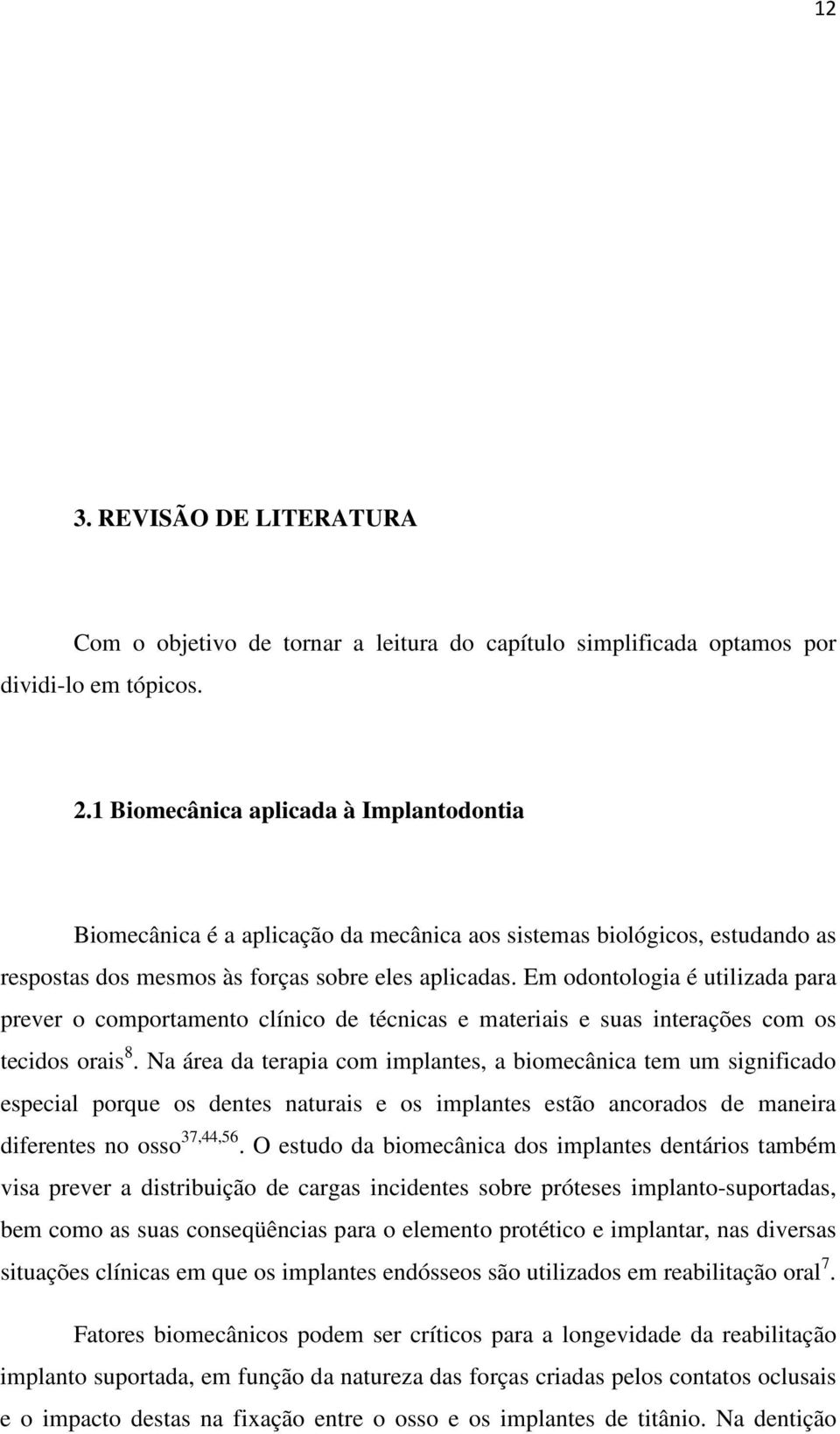 12

3. REVISÃO DE LITERATURA

Com o objetivo de tornar a leitura do capítulo simplificada optamos por dividi-lo em tópicos.

2.1 Biomecânica aplicada à Implantodontia

Biomecânica é a aplicação da mecânica aos sistemas biológicos, estudando as respostas dos mesmos às forças sobre eles aplicadas. Em odontologia é utilizada para prever o comportamento clínico de técnicas e materiais e suas interações com os tecidos orais$^{8}$. Na área da terapia com implantes, a biomecânica tem um significado especial porque os dentes naturais e os implantes estão ancorados de maneira diferentes no osso$^{37,44,56}$. O estudo da biomecânica dos implantes dentários também visa prever a distribuição de cargas incidentes sobre próteses implanto-suportadas, bem como as suas conseqüências para o elemento protético e implantar, nas diversas situações clínicas em que os implantes endósseos são utilizados em reabilitação oral$^{7}$.

Fatores biomecânicos podem ser críticos para a longevidade da reabilitação implanto suportada, em função da natureza das forças criadas pelos contatos oclusais e o impacto destas na fixação entre o osso e os implantes de titânio. Na dentição